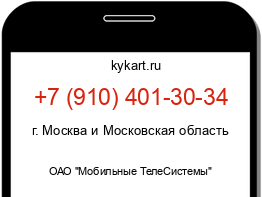 kykart.ru

+7 (910) 401-30-34

г. Москва и Московская область

ОАО "Мобильные ТелеСистемы"